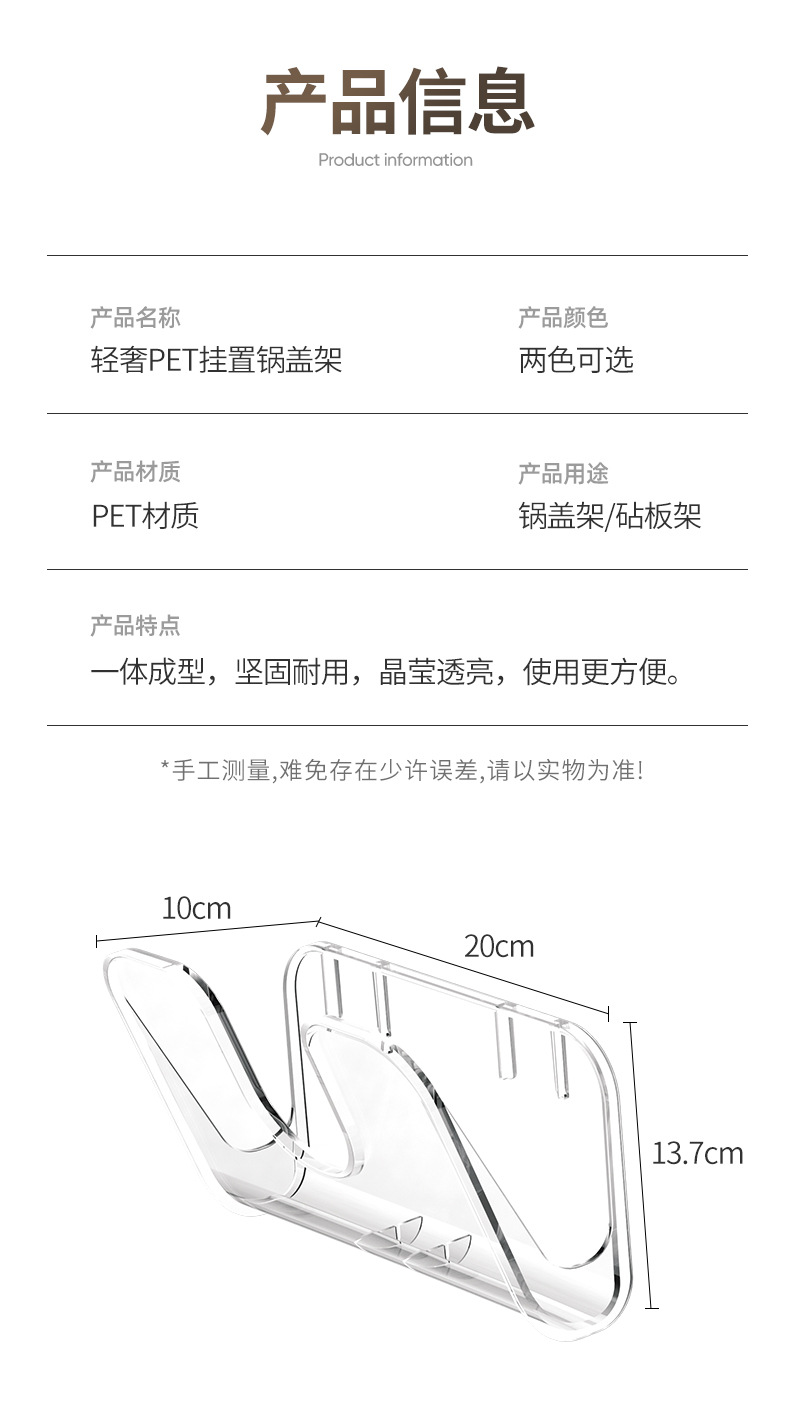 产品信息
Product information

产品名称
轻奢PET挂置锅盖架

产品颜色
两色可选

产品材质
PET材质

产品用途
锅盖架/砧板架

产品特点
一体成型，坚固耐用，晶莹透亮，使用更方便。

*手工测量,难免存在少许误差,请以实物为准!

10cm
20cm
13.7cm